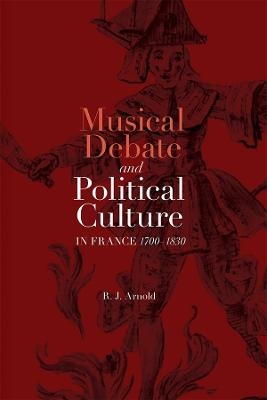 Musical Debate and Political Culture

IN FRANCE 1700–1830

R. J. Arnold